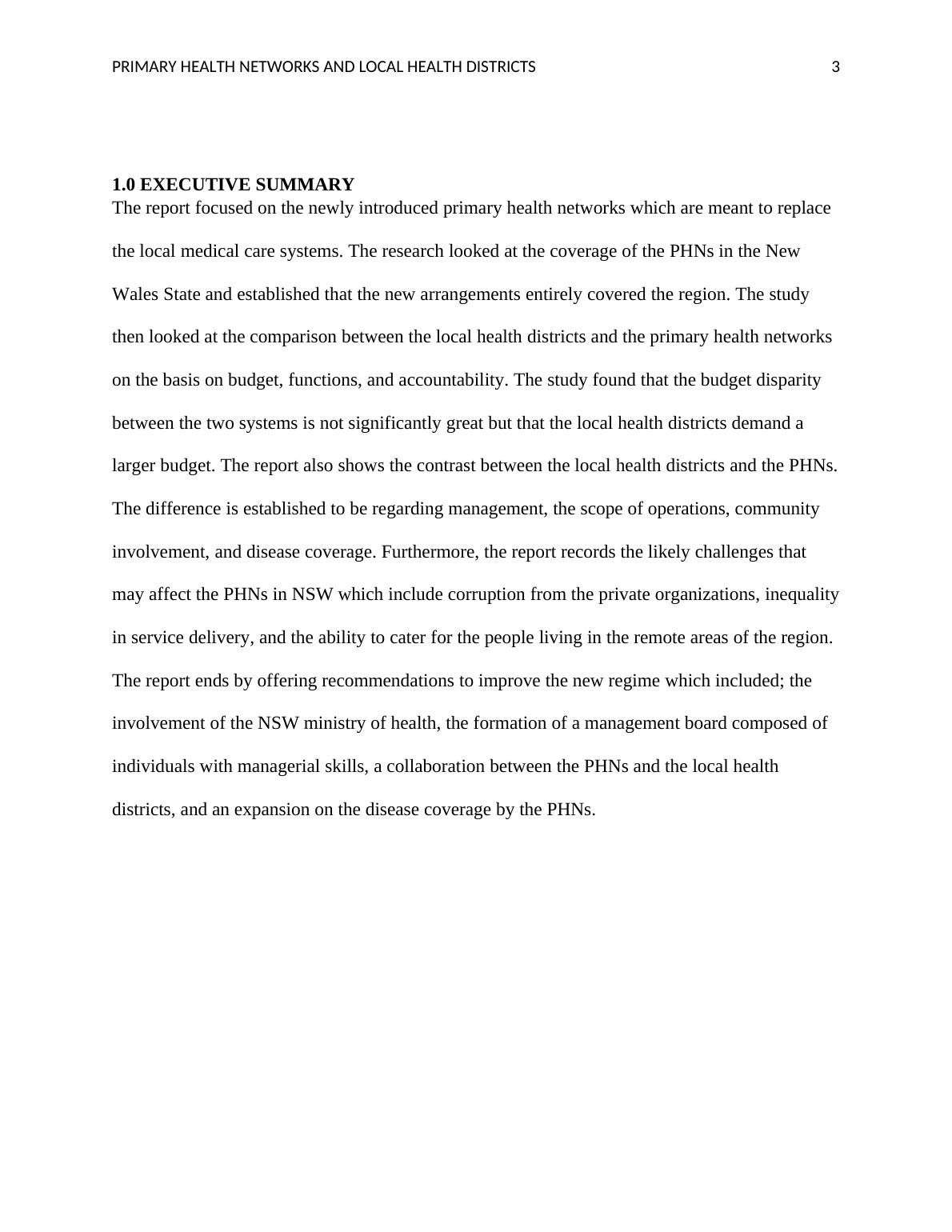 PRIMARY HEALTH NETWORKS AND LOCAL HEALTH DISTRICTS 3

1.0 EXECUTIVE SUMMARY

The report focused on the newly introduced primary health networks which are meant to replace the local medical care systems. The research looked at the coverage of the PHNs in the New Wales State and established that the new arrangements entirely covered the region. The study then looked at the comparison between the local health districts and the primary health networks on the basis on budget, functions, and accountability. The study found that the budget disparity between the two systems is not significantly great but that the local health districts demand a larger budget. The report also shows the contrast between the local health districts and the PHNs. The difference is established to be regarding management, the scope of operations, community involvement, and disease coverage. Furthermore, the report records the likely challenges that may affect the PHNs in NSW which include corruption from the private organizations, inequality in service delivery, and the ability to cater for the people living in the remote areas of the region. The report ends by offering recommendations to improve the new regime which included; the involvement of the NSW ministry of health, the formation of a management board composed of individuals with managerial skills, a collaboration between the PHNs and the local health districts, and an expansion on the disease coverage by the PHNs.